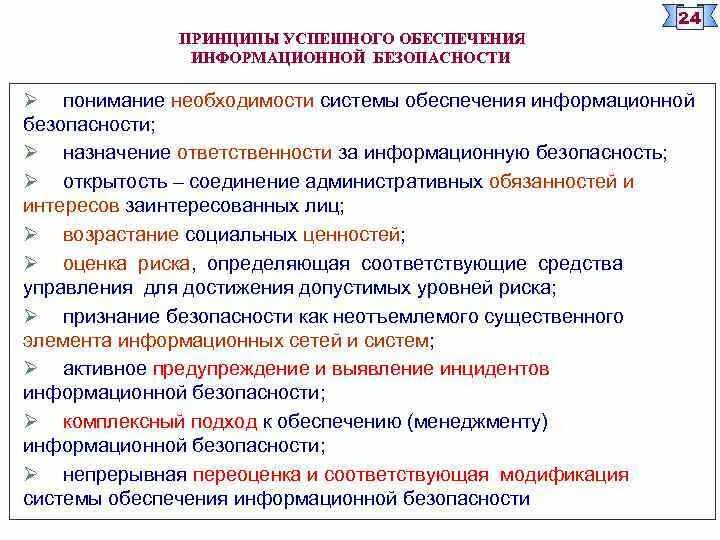 24

ПРИНЦИПЫ УСПЕШНОГО ОБЕСПЕЧЕНИЯ ИНФОРМАЦИОННОЙ БЕЗОПАСНОСТИ

➢ понимание необходимости системы обеспечения информационной безопасности;

➢ назначение ответственности за информационную безопасность;

➢ открытость – соединение административных обязанностей и интересов заинтересованных лиц;

➢ возрастание социальных ценностей;

➢ оценка риска, определяющая соответствующие средства управления для достижения допустимых уровней риска;

➢ признание безопасности как неотъемлемого существенного элемента информационных сетей и систем;

➢ активное предупреждение и выявление инцидентов информационной безопасности;

➢ комплексный подход к обеспечению (менеджменту) информационной безопасности;

➢ непрерывная переоценка и соответствующая модификация системы обеспечения информационной безопасности